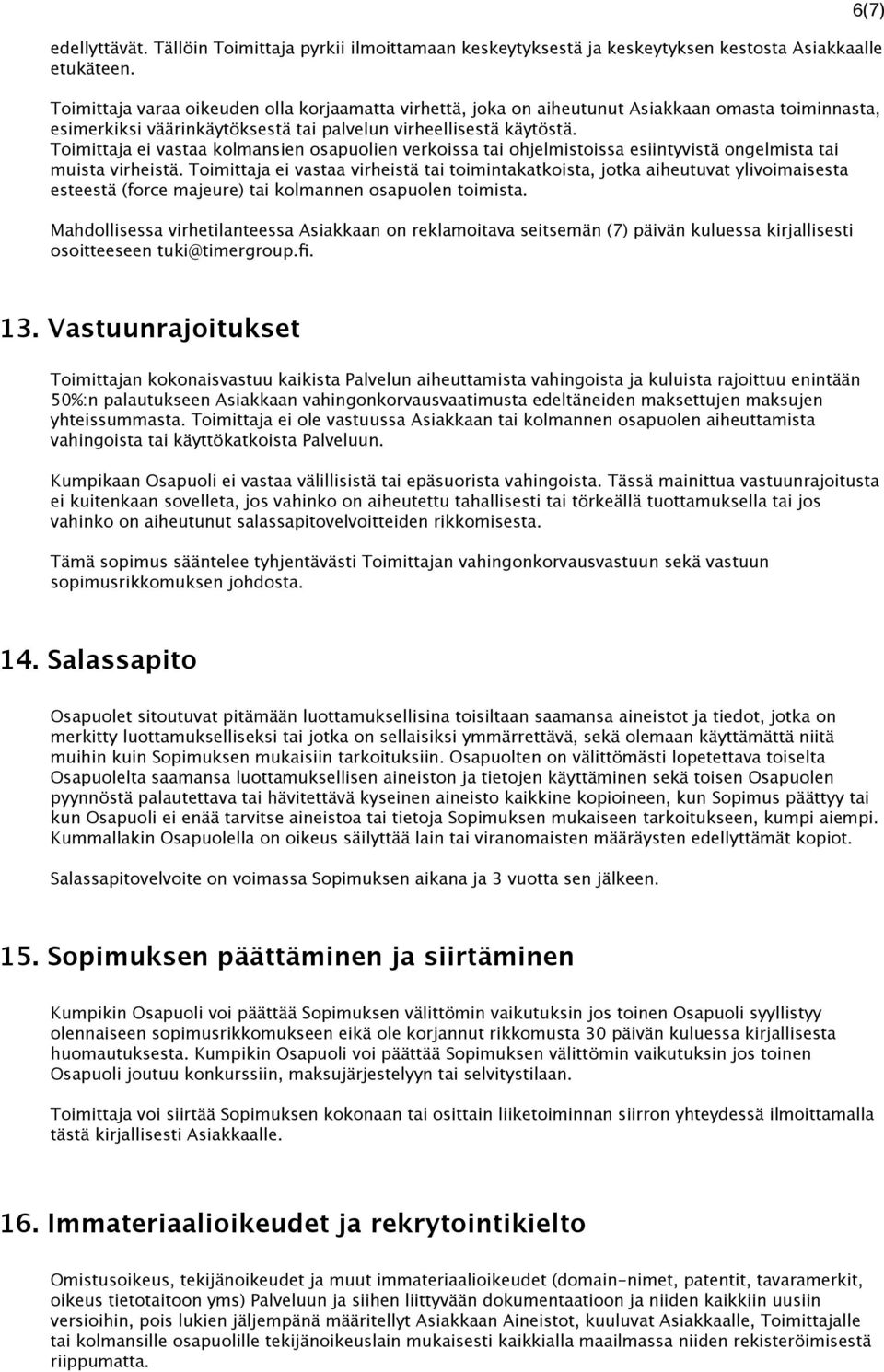 6(7)

edellyttävät. Tällöin Toimittaja pyrkii ilmoittamaan keskeytyksestä ja keskeytyksen kestosta Asiakkaalle etukäteen.

Toimittaja varaa oikeuden olla korjaamatta virhettä, joka on aiheutunut Asiakkaan omasta toiminnasta, esimerkiksi väärinkäytöksestä tai palvelun virheellisestä käytöstä. Toimittaja ei vastaa kolmansien osapuolien verkoissa tai ohjelmistoissa esiintyvistä ongelmista tai muista virheistä. Toimittaja ei vastaa virheistä tai toimintakatkoista, jotka aiheutuvat ylivoimaisesta esteestä (force majeure) tai kolmannen osapuolen toimista.

Mahdollisessa virhetilanteessa Asiakkaan on reklamoitava seitsemän (7) päivän kuluessa kirjallisesti osoitteeseen tuki@timergroup.fi.

13. Vastuunrajoitukset

Toimittajan kokonaisvastuu kaikista Palvelun aiheuttamista vahingoista ja kuluista rajoittuu enintään 50%:n palautukseen Asiakkaan vahingonkorvausvaatimusta edeltäneiden maksettujen maksujen yhteissummasta. Toimittaja ei ole vastuussa Asiakkaan tai kolmannen osapuolen aiheuttamista vahingoista tai käyttökatkoista Palveluun.

Kumpikaan Osapuoli ei vastaa välillisistä tai epäsuorista vahingoista. Tässä mainittua vastuunrajoitusta ei kuitenkaan sovelleta, jos vahinko on aiheutettu tahallisesti tai törkeällä tuottamuksella tai jos vahinko on aiheutunut salassapitovelvoitteiden rikkomisesta.

Tämä sopimus sääntelee tyhjentävästi Toimittajan vahingonkorvausvastuun sekä vastuun sopimusrikkomuksen johdosta.

14. Salassapito

Osapuolet sitoutuvat pitämään luottamuksellisina toisiltaan saamansa aineistot ja tiedot, jotka on merkitty luottamukselliseksi tai jotka on sellaisiksi ymmärrettävä, sekä olemaan käyttämättä niitä muihin kuin Sopimuksen mukaisiin tarkoituksiin. Osapuolten on välittömästi lopetettava toiselta Osapuolelta saamansa luottamuksellisen aineiston ja tietojen käyttäminen sekä toisen Osapuolen pyynnöstä palautettava tai hävitettävä kyseinen aineisto kaikkine kopioineen, kun Sopimus päättyy tai kun Osapuoli ei enää tarvitse aineistoa tai tietoja Sopimuksen mukaiseen tarkoitukseen, kumpi aiempi. Kummallakin Osapuolella on oikeus säilyttää lain tai viranomaisten määräysten edellyttämät kopiot.

Salassapitovelvoite on voimassa Sopimuksen aikana ja 3 vuotta sen jälkeen.

15. Sopimuksen päättäminen ja siirtäminen

Kumpikin Osapuoli voi päättää Sopimuksen välittömin vaikutuksin jos toinen Osapuoli syyllistyy olennaiseen sopimusrikkomukseen eikä ole korjannut rikkomusta 30 päivän kuluessa kirjallisesta huomautuksesta. Kumpikin Osapuoli voi päättää Sopimuksen välittömin vaikutuksin jos toinen Osapuoli joutuu konkurssiin, maksujärjestelyyn tai selvitystilaan.

Toimittaja voi siirtää Sopimuksen kokonaan tai osittain liiketoiminnan siirron yhteydessä ilmoittamalla tästä kirjallisesti Asiakkaalle.

16. Immateriaalioikeudet ja rekrytointikielto

Omistusoikeus, tekijänoikeudet ja muut immateriaalioikeudet (domain-nimet, patentit, tavaramerkit, oikeus tietotaitoon yms) Palveluun ja siihen liittyvään dokumentaatioon ja niiden kaikkiin uusiin versioihin, pois lukien jäljempänä määritellyt Asiakkaan Aineistot, kuuluvat Asiakkaalle, Toimittajalle tai kolmansille osapuolille tekijänoikeuslain mukaisesti kaikkialla maailmassa niiden rekisteröimisestä riippumatta.